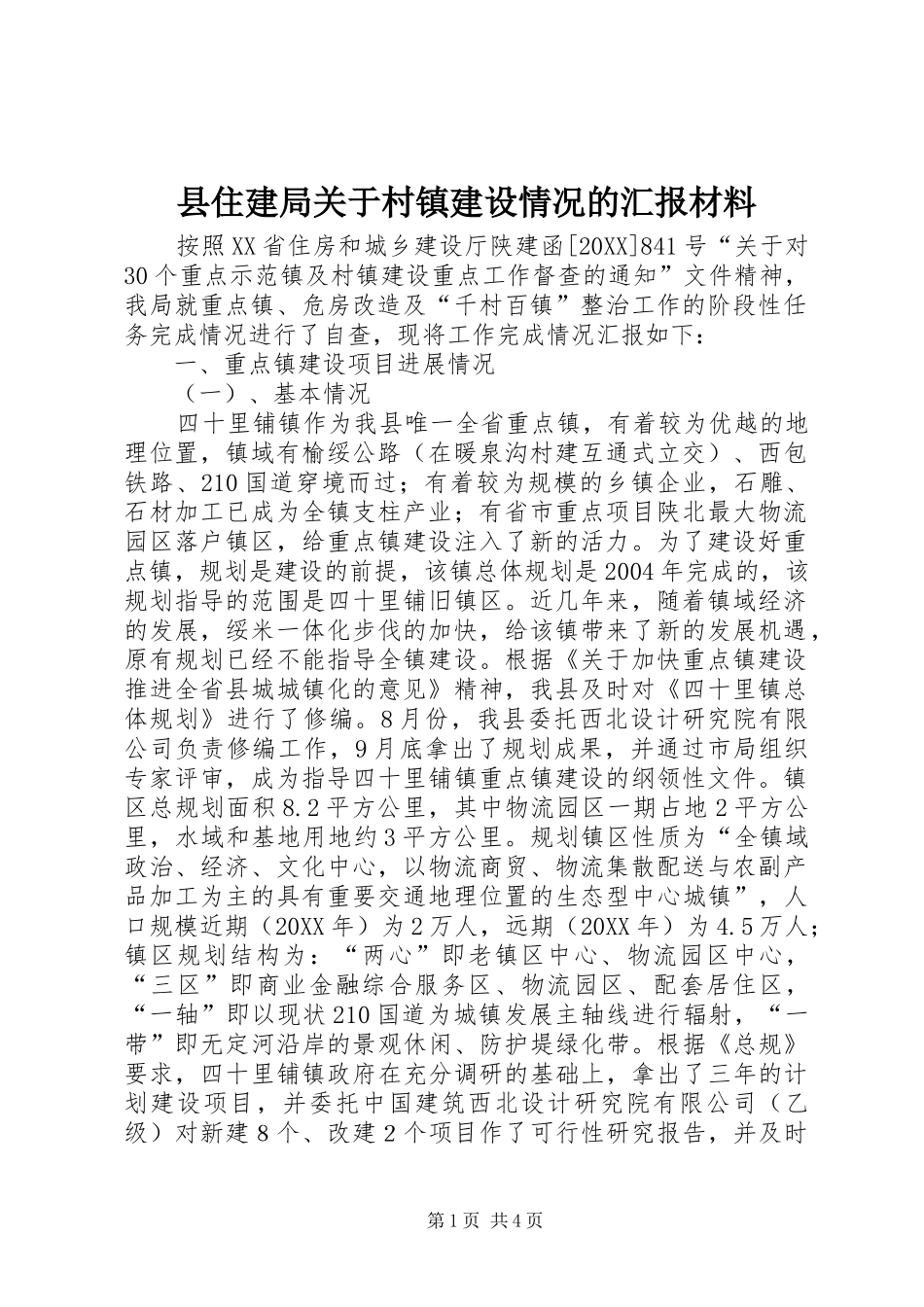 县住建局关于村镇建设情况的汇报材料

按照XX省住房和城乡建设厅陕建函[20XX]841号“关于对30个重点示范镇及村镇建设重点工作督查的通知”文件精神，我局就重点镇、危房改造及“千村百镇”整治工作的阶段性任务完成情况进行了自查，现将工作完成情况汇报如下：

一、重点镇建设项目进展情况

（一）、基本情况

四十里铺镇作为我县唯一全省重点镇，有着较为优越的地理位置，镇域有榆绥公路（在暖泉沟村建互通式立交）、西包铁路、210国道穿境而过；有着较为规模的乡镇企业，石雕、石材加工已成为全镇支柱产业；有省市重点项目陕北最大物流园区落户镇区，给重点镇建设注入了新的活力。为了建设好重点镇，规划是建设的前提，该镇总体规划是2004年完成的，该规划指导的范围是四十里铺旧镇区。近几年来，随着镇域经济的发展，绥米一体化步伐的加快，给该镇带来了新的发展机遇，原有规划已经不能指导全镇建设。根据《关于加快重点镇建设推进全省县城城镇化的意见》精神，我县及时对《四十里镇总体规划》进行了修编。8月份，我县委托西北设计研究院有限公司负责修编工作，9月底拿出了规划成果，并通过市局组织专家评审，成为指导四十里铺镇重点镇建设的纲领性文件。镇区总规划面积8.2平方公里，其中物流园区一期占地2平方公里，水域和基地用地约3平方公里。规划镇区性质为“全镇域政治、经济、文化中心，以物流商贸、物流集散配送与农副产品加工为主的具有重要交通地理位置的生态型中心城镇”，人口规模近期（20XX年）为2万人，远期（20XX年）为4.5万人；镇区规划结构为：“两心”即老镇区中心、物流园区中心，“三区”即商业金融综合服务区、物流园区、配套居住区，“一轴”即以现状210国道为城镇发展主轴线进行辐射，“一带”即无定河沿岸的景观休闲、防护堤绿化带。根据《总规》要求，四十里铺镇政府在充分调研的基础上，拿出了三年的计划建设项目，并委托中国建筑西北设计研究院有限公司（乙级）对新建8个、改建2个项目作了可行性研究报告，并及时

第1页 共4页